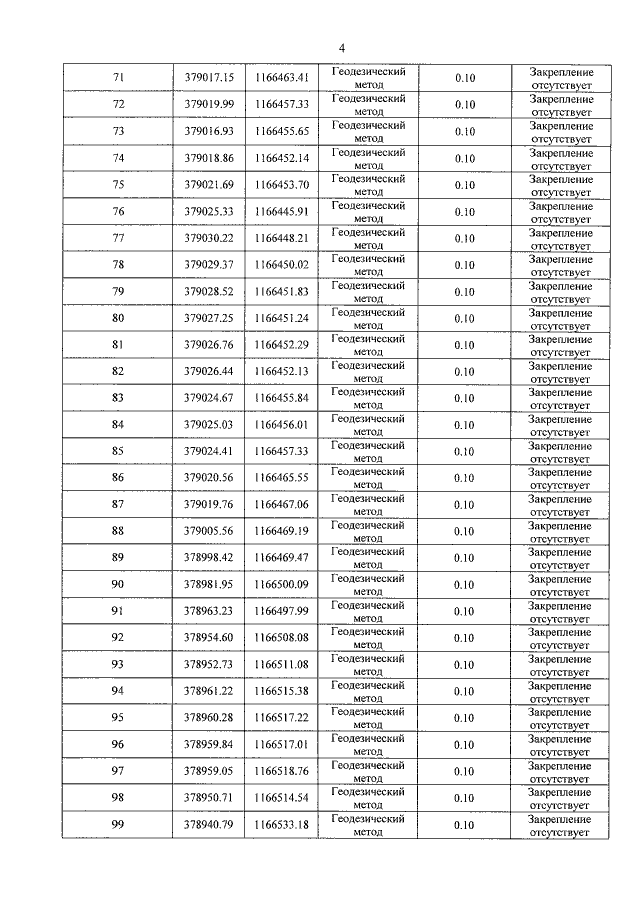 4

| 71 | 379017.15 | 1166463.41 | Геодезический метод | 0.10 | Закрепление отсутствует |
|---|---|---|---|---|---|
| 72 | 379019.99 | 1166457.33 | Геодезический метод | 0.10 | Закрепление отсутствует |
| 73 | 379016.93 | 1166455.65 | Геодезический метод | 0.10 | Закрепление отсутствует |
| 74 | 379018.86 | 1166452.14 | Геодезический метод | 0.10 | Закрепление отсутствует |
| 75 | 379021.69 | 1166453.70 | Геодезический метод | 0.10 | Закрепление отсутствует |
| 76 | 379025.33 | 1166445.91 | Геодезический метод | 0.10 | Закрепление отсутствует |
| 77 | 379030.22 | 1166448.21 | Геодезический метод | 0.10 | Закрепление отсутствует |
| 78 | 379029.37 | 1166450.02 | Геодезический метод | 0.10 | Закрепление отсутствует |
| 79 | 379028.52 | 1166451.83 | Геодезический метод | 0.10 | Закрепление отсутствует |
| 80 | 379027.25 | 1166451.24 | Геодезический метод | 0.10 | Закрепление отсутствует |
| 81 | 379026.76 | 1166452.29 | Геодезический метод | 0.10 | Закрепление отсутствует |
| 82 | 379026.44 | 1166452.13 | Геодезический метод | 0.10 | Закрепление отсутствует |
| 83 | 379024.67 | 1166455.84 | Геодезический метод | 0.10 | Закрепление отсутствует |
| 84 | 379025.03 | 1166456.01 | Геодезический метод | 0.10 | Закрепление отсутствует |
| 85 | 379024.41 | 1166457.33 | Геодезический метод | 0.10 | Закрепление отсутствует |
| 86 | 379020.56 | 1166465.55 | Геодезический метод | 0.10 | Закрепление отсутствует |
| 87 | 379019.76 | 1166467.06 | Геодезический метод | 0.10 | Закрепление отсутствует |
| 88 | 379005.56 | 1166469.19 | Геодезический метод | 0.10 | Закрепление отсутствует |
| 89 | 378998.42 | 1166469.47 | Геодезический метод | 0.10 | Закрепление отсутствует |
| 90 | 378981.95 | 1166500.09 | Геодезический метод | 0.10 | Закрепление отсутствует |
| 91 | 378963.23 | 1166497.99 | Геодезический метод | 0.10 | Закрепление отсутствует |
| 92 | 378954.60 | 1166508.08 | Геодезический метод | 0.10 | Закрепление отсутствует |
| 93 | 378952.73 | 1166511.08 | Геодезический метод | 0.10 | Закрепление отсутствует |
| 94 | 378961.22 | 1166515.38 | Геодезический метод | 0.10 | Закрепление отсутствует |
| 95 | 378960.28 | 1166517.22 | Геодезический метод | 0.10 | Закрепление отсутствует |
| 96 | 378959.84 | 1166517.01 | Геодезический метод | 0.10 | Закрепление отсутствует |
| 97 | 378959.05 | 1166518.76 | Геодезический метод | 0.10 | Закрепление отсутствует |
| 98 | 378950.71 | 1166514.54 | Геодезический метод | 0.10 | Закрепление отсутствует |
| 99 | 378940.79 | 1166533.18 | Геодезический метод | 0.10 | Закрепление отсутствует |